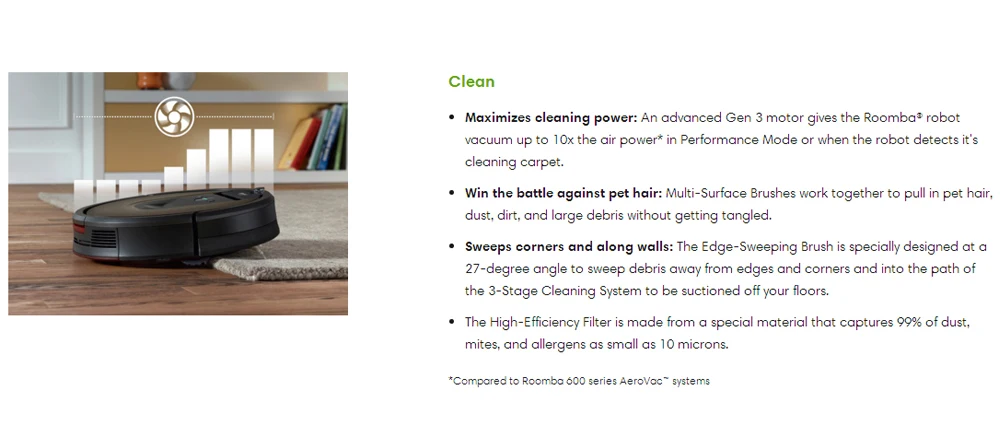 Clean

• Maximizes cleaning power: An advanced Gen 3 motor gives the Roomba® robot vacuum up to 10x the air power* in Performance Mode or when the robot detects it's cleaning carpet.

• Win the battle against pet hair: Multi-Surface Brushes work together to pull in pet hair, dust, dirt, and large debris without getting tangled.

• Sweeps corners and along walls: The Edge-Sweeping Brush is specially designed at a 27-degree angle to sweep debris away from edges and corners and into the path of the 3-Stage Cleaning System to be suctioned off your floors.

• The High-Efficiency Filter is made from a special material that captures 99% of dust, mites, and allergens as small as 10 microns.

*Compared to Roomba 600 series AeroVac™ systems